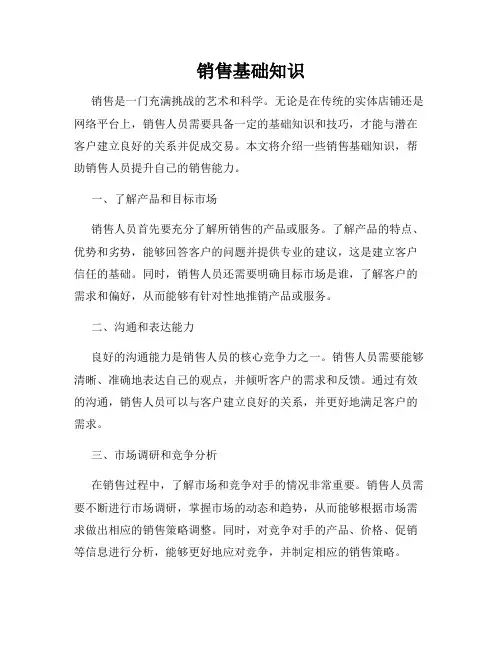 销售基础知识

销售是一门充满挑战的艺术和科学。无论是在传统的实体店铺还是网络平台上，销售人员需要具备一定的基础知识和技巧，才能与潜在客户建立良好的关系并促成交易。本文将介绍一些销售基础知识，帮助销售人员提升自己的销售能力。

一、了解产品和目标市场

销售人员首先要充分了解所销售的产品或服务。了解产品的特点、优势和劣势，能够回答客户的问题并提供专业的建议，这是建立客户信任的基础。同时，销售人员还需要明确目标市场是谁，了解客户的需求和偏好，从而能够有针对性地推销产品或服务。

二、沟通和表达能力

良好的沟通能力是销售人员的核心竞争力之一。销售人员需要能够清晰、准确地表达自己的观点，并倾听客户的需求和反馈。通过有效的沟通，销售人员可以与客户建立良好的关系，并更好地满足客户的需求。

三、市场调研和竞争分析

在销售过程中，了解市场和竞争对手的情况非常重要。销售人员需要不断进行市场调研，掌握市场的动态和趋势，从而能够根据市场需求做出相应的销售策略调整。同时，对竞争对手的产品、价格、促销等信息进行分析，能够更好地应对竞争，并制定相应的销售策略。